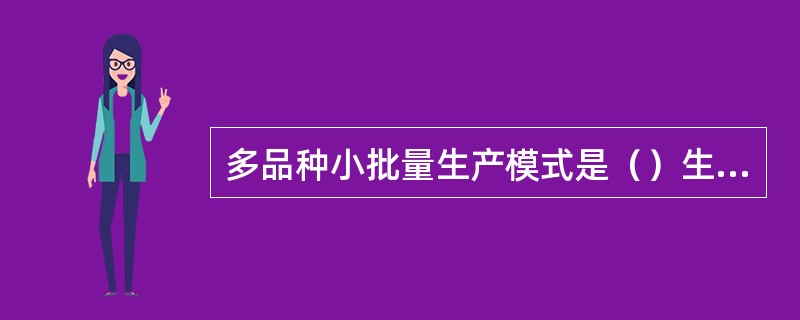 多品种小批量生产模式是（）生...